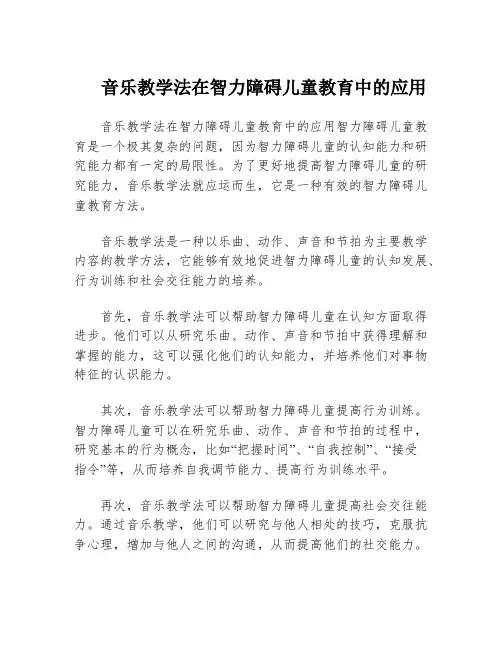 音乐教学法在智力障碍儿童教育中的应用

音乐教学法在智力障碍儿童教育中的应用智力障碍儿童教育是一个极其复杂的问题，因为智力障碍儿童的认知能力和研究能力都有一定的局限性。为了更好地提高智力障碍儿童的研究能力，音乐教学法就应运而生，它是一种有效的智力障碍儿童教育方法。

音乐教学法是一种以乐曲、动作、声音和节拍为主要教学内容的教学方法，它能够有效地促进智力障碍儿童的认知发展、行为训练和社会交往能力的培养。

首先，音乐教学法可以帮助智力障碍儿童在认知方面取得进步。他们可以从研究乐曲、动作、声音和节拍中获得理解和掌握的能力，这可以强化他们的认知能力，并培养他们对事物特征的认识能力。

其次，音乐教学法可以帮助智力障碍儿童提高行为训练。智力障碍儿童可以在研究乐曲、动作、声音和节拍的过程中，研究基本的行为概念，比如“把握时间”、“自我控制”、“接受指令”等，从而培养自我调节能力、提高行为训练水平。

再次，音乐教学法可以帮助智力障碍儿童提高社会交往能力。通过音乐教学，他们可以研究与他人相处的技巧，克服抗争心理，增加与他人之间的沟通，从而提高他们的社交能力。